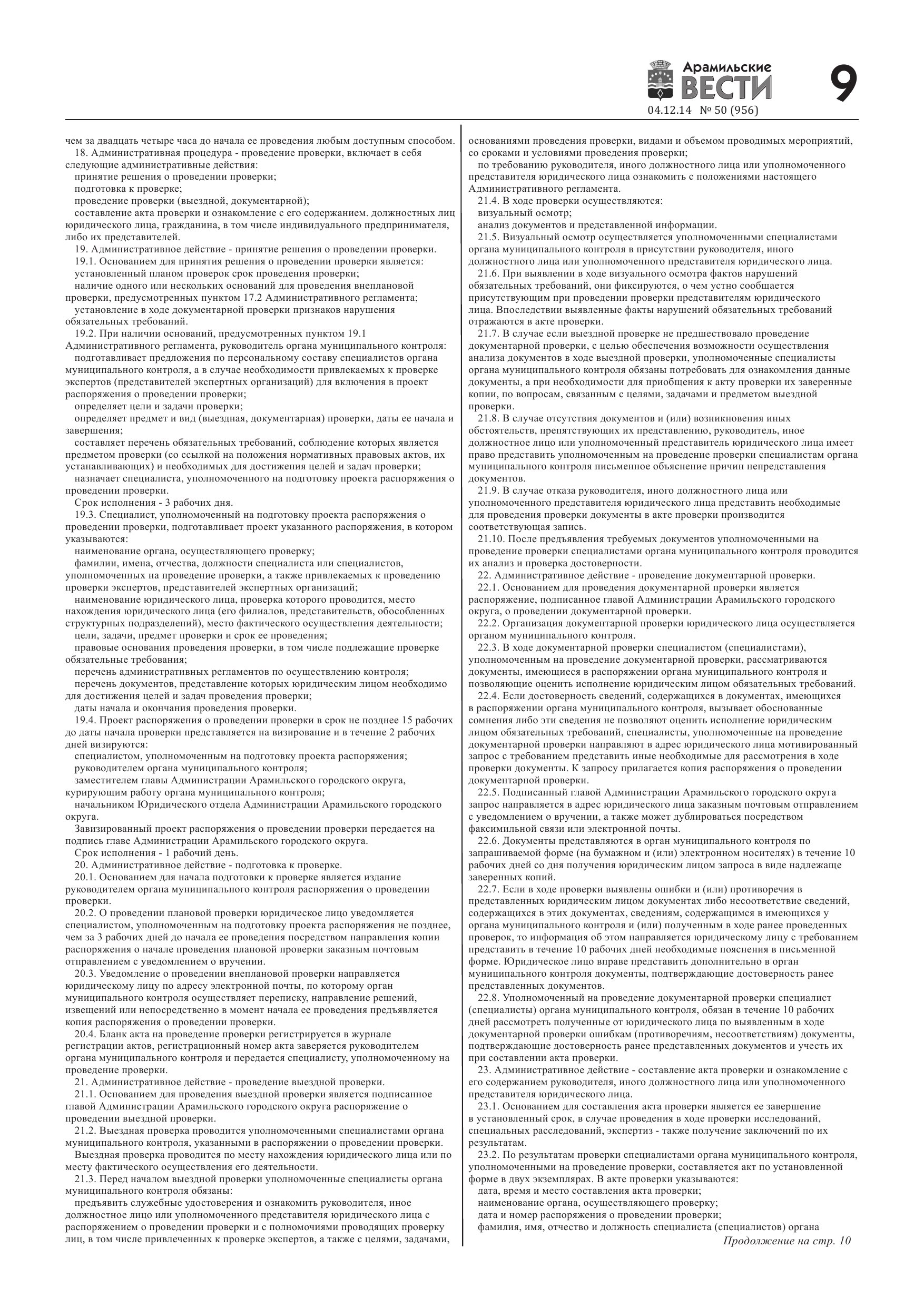 Арамильские ВЕСТИ
04.12.14 № 50 (956)
9

чем за двадцать четыре часа до начала ее проведения любым доступным способом.
18. Административная процедура - проведение проверки, включает в себя следующие административные действия:
принятие решения о проведении проверки;
подготовка к проверке;
проведение проверки (выездной, документарной);
составление акта проверки и ознакомление с его содержанием. должностных лиц юридического лица, гражданина, в том числе индивидуального предпринимателя, либо их представителей.
19. Административное действие - принятие решения о проведении проверки.
19.1. Основанием для принятия решения о проведении проверки является:
установленный планом проверок срок проведения проверки;
наличие одного или нескольких оснований для проведения внеплановой проверки, предусмотренных пунктом 17.2 Административного регламента;
установление в ходе документарной проверки признаков нарушения обязательных требований.
19.2. При наличии оснований, предусмотренных пунктом 19.1 Административного регламента, руководитель органа муниципального контроля:
подготавливает предложения по персональному составу специалистов органа муниципального контроля, а в случае необходимости привлекаемых к проверке экспертов (представителей экспертных организаций) для включения в проект распоряжения о проведении проверки;
определяет цели и задачи проверки;
определяет предмет и вид (выездная, документарная) проверки, даты ее начала и завершения;
составляет перечень обязательных требований, соблюдение которых является предметом проверки (со ссылкой на положения нормативных правовых актов, их устанавливающих) и необходимых для достижения целей и задач проверки;
назначает специалиста, уполномоченного на подготовку проекта распоряжения о проведении проверки.
Срок исполнения - 3 рабочих дня.
19.3. Специалист, уполномоченный на подготовку проекта распоряжения о проведении проверки, подготавливает проект указанного распоряжения, в котором указываются:
наименование органа, осуществляющего проверку;
фамилии, имена, отчества, должности специалиста или специалистов, уполномоченных на проведение проверки, а также привлекаемых к проведению проверки экспертов, представителей экспертных организаций;
наименование юридического лица, проверка которого проводится, место нахождения юридического лица (его филиалов, представительств, обособленных структурных подразделений), место фактического осуществления деятельности;
цели, задачи, предмет проверки и срок ее проведения;
правовые основания проведения проверки, в том числе подлежащие проверке обязательные требования;
перечень административных регламентов по осуществлению контроля;
перечень документов, представление которых юридическим лицом необходимо для достижения целей и задач проведения проверки;
даты начала и окончания проведения проверки.
19.4. Проект распоряжения о проведении проверки в срок не позднее 15 рабочих до даты начала проверки представляется на визирование и в течение 2 рабочих дней визируются:
специалистом, уполномоченным на подготовку проекта распоряжения;
руководителем органа муниципального контроля;
заместителем главы Администрации Арамильского городского округа, курирующим работу органа муниципального контроля;
начальником Юридического отдела Администрации Арамильского городского округа.
Завизированный проект распоряжения о проведении проверки передается на подпись главе Администрации Арамильского городского округа.
Срок исполнения - 1 рабочий день.
20. Административное действие - подготовка к проверке.
20.1. Основанием для начала подготовки к проверке является издание руководителем органа муниципального контроля распоряжения о проведении проверки.
20.2. О проведении плановой проверки юридическое лицо уведомляется специалистом, уполномоченным на подготовку проекта распоряжения не позднее, чем за 3 рабочих дней до начала ее проведения посредством направления копии распоряжения о начале проведения плановой проверки заказным почтовым отправлением с уведомлением о вручении.
20.3. Уведомление о проведении внеплановой проверки направляется юридическому лицу по адресу электронной почты, по которому орган муниципального контроля осуществляет переписку, направление решений, извещений или непосредственно в момент начала ее проведения предъявляется копия распоряжения о проведении проверки.
20.4. Бланк акта на проведение проверки регистрируется в журнале регистрации актов, регистрационный номер акта заверяется руководителем органа муниципального контроля и передается специалисту, уполномоченному на проведение проверки.
21. Административное действие - проведение выездной проверки.
21.1. Основанием для проведения выездной проверки является подписанное главой Администрации Арамильского городского округа распоряжение о проведении выездной проверки.
21.2. Выездная проверка проводится уполномоченными специалистами органа муниципального контроля, указанными в распоряжении о проведении проверки.
Выездная проверка проводится по месту нахождения юридического лица или по месту фактического осуществления его деятельности.
21.3. Перед началом выездной проверки уполномоченные специалисты органа муниципального контроля обязаны:
предъявить служебные удостоверения и ознакомить руководителя, иное должностное лицо или уполномоченного представителя юридического лица с распоряжением о проведении проверки и с полномочиями проводящих проверку лиц, в том числе привлеченных к проверке экспертов, а также с целями, задачами, основаниями проведения проверки, видами и объемом проводимых мероприятий, со сроками и условиями проведения проверки;
по требованию руководителя, иного должностного лица или уполномоченного представителя юридического лица ознакомить с положениями настоящего Административного регламента.
21.4. В ходе проверки осуществляются:
визуальный осмотр;
анализ документов и представленной информации.
21.5. Визуальный осмотр осуществляется уполномоченными специалистами органа муниципального контроля в присутствии руководителя, иного должностного лица или уполномоченного представителя юридического лица.
21.6. При выявлении в ходе визуального осмотра фактов нарушений обязательных требований, они фиксируются, о чем устно сообщается присутствующим при проведении проверки представителям юридического лица. Впоследствии выявленные факты нарушений обязательных требований отражаются в акте проверки.
21.7. В случае если выездной проверке не предшествовало проведение документарной проверки, с целью обеспечения возможности осуществления анализа документов в ходе выездной проверки, уполномоченные специалисты органа муниципального контроля обязаны потребовать для ознакомления данные документы, а при необходимости для приобщения к акту проверки их заверенные копии, по вопросам, связанным с целями, задачами и предметом выездной проверки.
21.8. В случае отсутствия документов и (или) возникновения иных обстоятельств, препятствующих их представлению, руководитель, иное должностное лицо или уполномоченный представитель юридического лица имеет право представить уполномоченным на проведение проверки специалистам органа муниципального контроля письменное объяснение причин непредставления документов.
21.9. В случае отказа руководителя, иного должностного лица или уполномоченного представителя юридического лица представить необходимые для проведения проверки документы в акте проверки производится соответствующая запись.
21.10. После предъявления требуемых документов уполномоченными на проведение проверки специалистами органа муниципального контроля проводится их анализ и проверка достоверности.
22. Административное действие - проведение документарной проверки.
22.1. Основанием для проведения документарной проверки является распоряжение, подписанное главой Администрации Арамильского городского округа, о проведении документарной проверки.
22.2. Организация документарной проверки юридического лица осуществляется органом муниципального контроля.
22.3. В ходе документарной проверки специалистом (специалистами), уполномоченным на проведение документарной проверки, рассматриваются документы, имеющиеся в распоряжении органа муниципального контроля и позволяющие оценить исполнение юридическим лицом обязательных требований.
22.4. Если достоверность сведений, содержащихся в документах, имеющихся в распоряжении органа муниципального контроля, вызывает обоснованные сомнения либо эти сведения не позволяют оценить исполнение юридическим лицом обязательных требований, специалисты, уполномоченные на проведение документарной проверки направляют в адрес юридического лица мотивированный запрос с требованием представить иные необходимые для рассмотрения в ходе проверки документы. К запросу прилагается копия распоряжения о проведении документарной проверки.
22.5. Подписанный главой Администрации Арамильского городского округа запрос направляется в адрес юридического лица заказным почтовым отправлением с уведомлением о вручении, а также может дублироваться посредством факсимильной связи или электронной почты.
22.6. Документы представляются в орган муниципального контроля по запрашиваемой форме (на бумажном и (или) электронном носителях) в течение 10 рабочих дней со дня получения юридическим лицом запроса в виде надлежаще заверенных копий.
22.7. Если в ходе проверки выявлены ошибки и (или) противоречия в представленных юридическим лицом документах либо несоответствие сведений, содержащихся в этих документах, сведениям, содержащимся в имеющихся у органа муниципального контроля и (или) полученным в ходе ранее проведенных проверок, то информация об этом направляется юридическому лицу с требованием представить в течение 10 рабочих дней необходимые пояснения в письменной форме. Юридическое лицо вправе представить дополнительно в орган муниципального контроля документы, подтверждающие достоверность ранее представленных документов.
22.8. Уполномоченный на проведение документарной проверки специалист (специалисты) органа муниципального контроля, обязан в течение 10 рабочих дней рассмотреть полученные от юридического лица по выявленным в ходе документарной проверки ошибкам (противоречиям, несоответствиям) документы, подтверждающие достоверность ранее представленных документов и учесть их при составлении акта проверки.
23. Административное действие - составление акта проверки и ознакомление с его содержанием руководителя, иного должностного лица или уполномоченного представителя юридического лица.
23.1. Основанием для составления акта проверки является ее завершение в установленный срок, в случае проведения в ходе проверки исследований, специальных расследований, экспертиз - также получение заключений по их результатам.
23.2. По результатам проверки специалистами органа муниципального контроля, уполномоченными на проведение проверки, составляется акт по установленной форме в двух экземплярах. В акте проверки указываются:
дата, время и место составления акта проверки;
наименование органа, осуществляющего проверку;
дата и номер распоряжения о проведении проверки;
фамилия, имя, отчество и должность специалиста (специалистов) органа
Продолжение на стр. 10